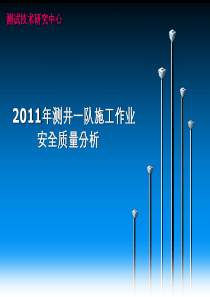 测试技术研究中心

2011年测井一队施工作业
安全质量分析